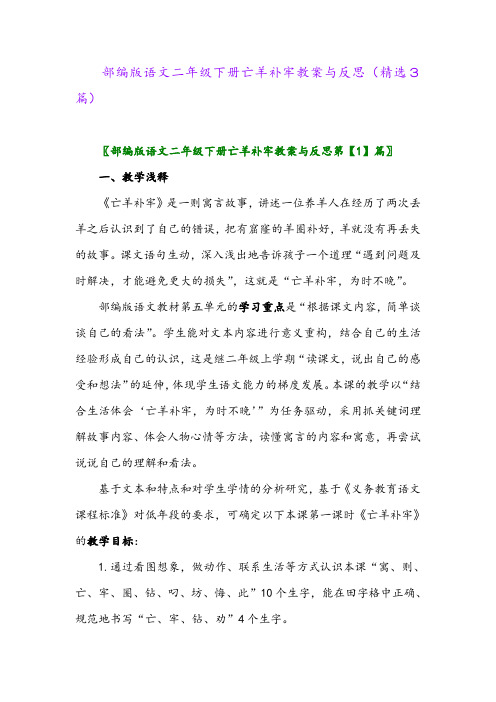 部编版语文二年级下册亡羊补牢教案与反思（精选3篇）

〖部编版语文二年级下册亡羊补牢教案与反思第【1】篇〗

一、教学浅释

《亡羊补牢》是一则寓言故事，讲述一位养羊人在经历了两次丢羊之后认识到了自己的错误，把有窟窿的羊圈补好，羊就没有再丢失的故事。课文语句生动，深入浅出地告诉孩子一个道理“遇到问题及时解决，才能避免更大的损失”，这就是“亡羊补牢，为时不晚”。

部编版语文教材第五单元的学习重点是“根据课文内容，简单谈谈自己的看法”。学生能对文本内容进行意义重构，结合自己的生活经验形成自己的认识，这是继二年级上学期“读课文，说出自己的感受和想法”的延伸，体现学生语文能力的梯度发展。本课的教学以“结合生活体会‘亡羊补牢，为时不晚’”为任务驱动，采用抓关键词理解故事内容、体会人物心情等方法，读懂寓言的内容和寓意，再尝试说说自己的理解和看法。

基于文本和特点和对学生学情的分析研究，基于《义务教育语文课程标准》对低年段的要求，可确定以下本课第一课时《亡羊补牢》的教学目标：

1. 通过看图想象，做动作、联系生活等方式认识本课“寓、则、亡、牢、圈、钻、叼、坊、悔、此”10个生字，能在田字格中正确、规范地书写“亡、牢、钻、劝”4个生字。